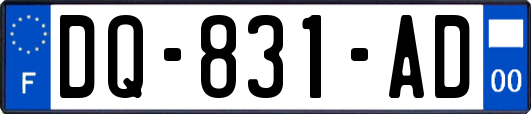 F
DQ-831-AD
00